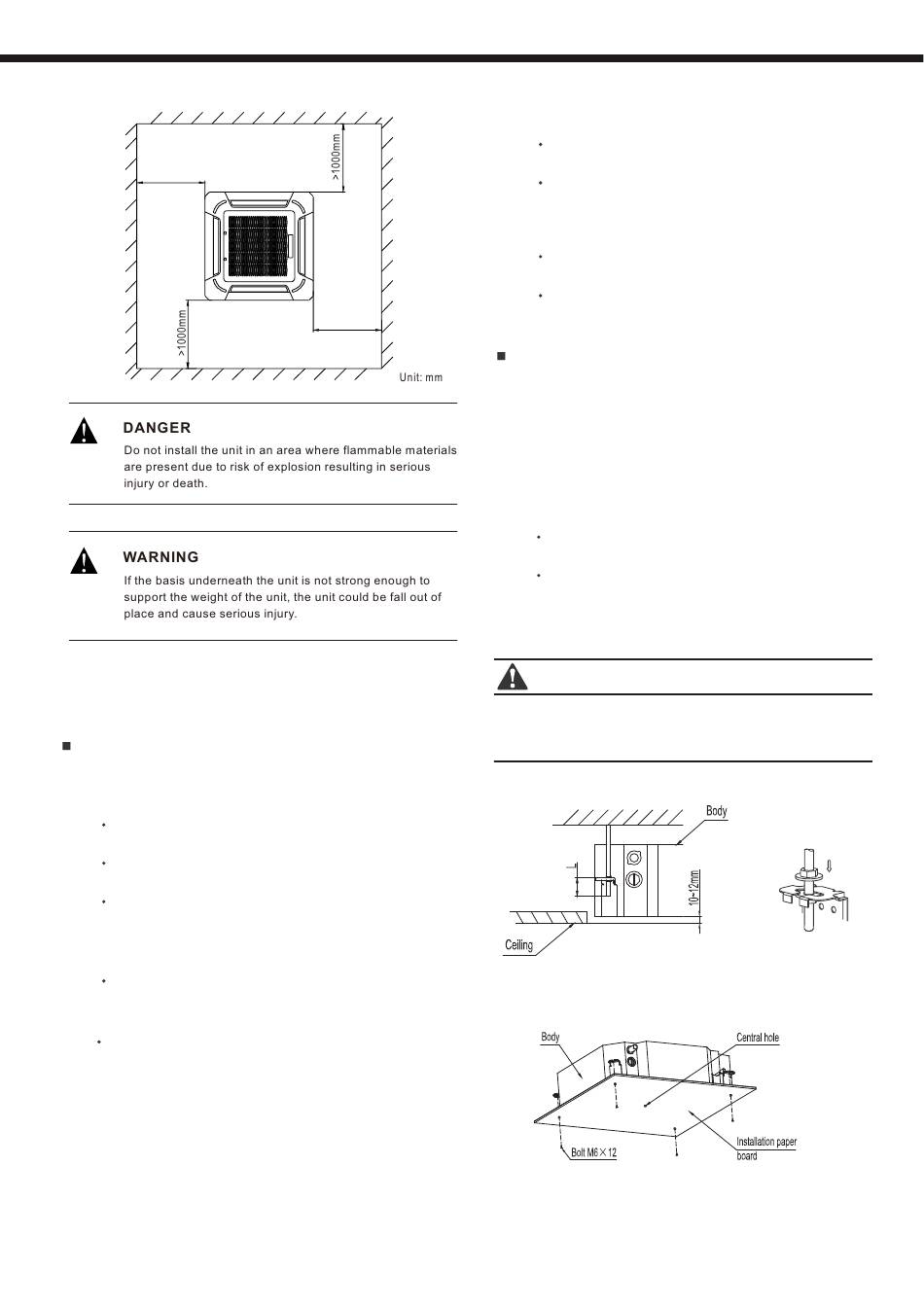 >1000mm

>1000mm

Unit: mm

DANGER

Do not install the unit in an area where flammable materials are present due to risk of explosion resulting in serious injury or death.

WARNING

If the basis underneath the unit is not strong enough to support the weight of the unit, the unit could be fall out of place and cause serious injury.

Body

10~12mm

Ceiling

Body

Central hole

Installation paper board

Bolt M6×12